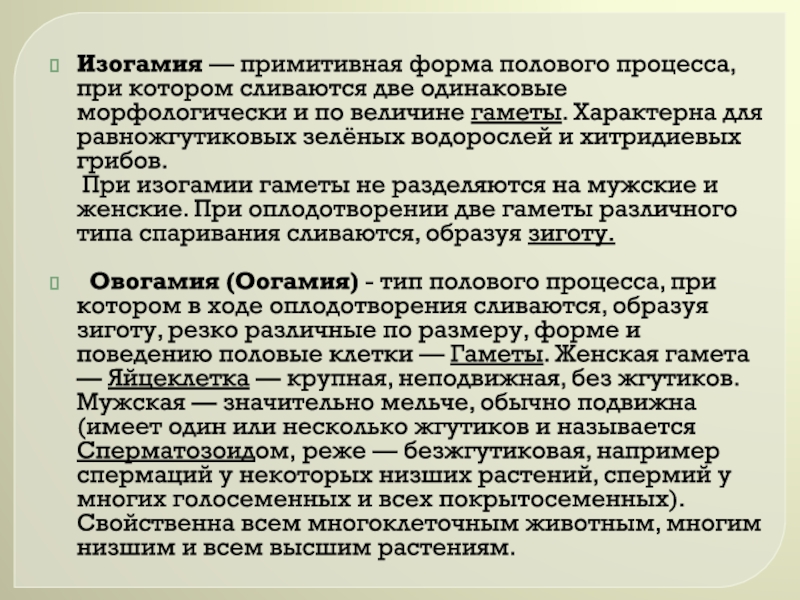 Изогамия — примитивная форма полового процесса, при котором сливаются две одинаковые морфологически и по величине гаметы. Характерна для равножгутиковых зелёных водорослей и хитридиевых грибов.
При изогамии гаметы не разделяются на мужские и женские. При оплодотворении две гаметы различного типа спаривания сливаются, образуя зиготу.

Овогамия (Оогамия) - тип полового процесса, при котором в ходе оплодотворения сливаются, образуя зиготу, резко различные по размеру, форме и поведению половые клетки — Гаметы. Женская гамета — Яйцеклетка — крупная, неподвижная, без жгутиков. Мужская — значительно мельче, обычно подвижна (имеет один или несколько жгутиков и называется Сперматозоидом, реже — безжгутиковая, например спермаций у некоторых низших растений, спермий у многих голосеменных и всех покрытосеменных). Свойственна всем многоклеточным животным, многим низшим и всем высшим растениям.